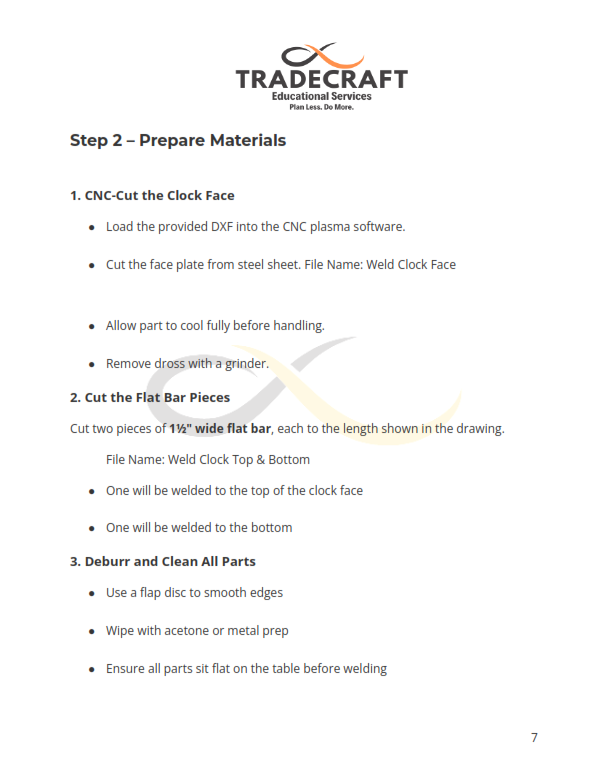 TRADECRAFT
Educational Services
Plan Less. Do More.

Step 2 – Prepare Materials

1. CNC-Cut the Clock Face

• Load the provided DXF into the CNC plasma software.
• Cut the face plate from steel sheet. File Name: Weld Clock Face
• Allow part to cool fully before handling.
• Remove dross with a grinder.

2. Cut the Flat Bar Pieces

Cut two pieces of 1½" wide flat bar, each to the length shown in the drawing.

File Name: Weld Clock Top & Bottom

• One will be welded to the top of the clock face
• One will be welded to the bottom

3. Deburr and Clean All Parts

• Use a flap disc to smooth edges
• Wipe with acetone or metal prep
• Ensure all parts sit flat on the table before welding

7